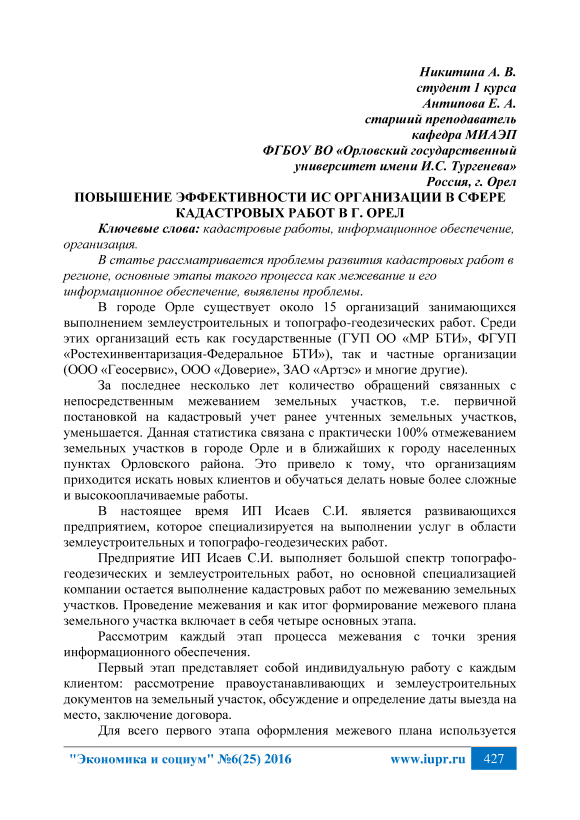 Никитина А. В.
студент 1 курса
Антипова Е. А.
старший преподаватель
кафедра МИАЭП
ФГБОУ ВО «Орловский государственный
университет имени И.С. Тургенева»
Россия, г. Орел

ПОВЫШЕНИЕ ЭФФЕКТИВНОСТИ ИС ОРГАНИЗАЦИИ В СФЕРЕ КАДАСТРОВЫХ РАБОТ В Г. ОРЕЛ

Ключевые слова: кадастровые работы, информационное обеспечение, организация.

В статье рассматривается проблемы развития кадастровых работ в регионе, основные этапы такого процесса как межевание и его информационное обеспечение, выявлены проблемы.

В городе Орле существует около 15 организаций занимающихся выполнением землеустроительных и топографо-геодезических работ. Среди этих организаций есть как государственные (ГУП ОО «МР БТИ», ФГУП «Ростехинвентаризация-Федеральное БТИ»), так и частные организации (ООО «Геосервис», ООО «Доверие», ЗАО «Артэс» и многие другие).

За последнее несколько лет количество обращений связанных с непосредственным межеванием земельных участков, т.е. первичной постановкой на кадастровый учет ранее учтенных земельных участков, уменьшается. Данная статистика связана с практически 100% отмежеванием земельных участков в городе Орле и в ближайших к городу населенных пунктах Орловского района. Это привело к тому, что организациям приходится искать новых клиентов и обучаться делать новые более сложные и высокооплачиваемые работы.

В настоящее время ИП Исаев С.И. является развивающихся предприятием, которое специализируется на выполнении услуг в области землеустроительных и топографо-геодезических работ.

Предприятие ИП Исаев С.И. выполняет большой спектр топографо-геодезических и землеустроительных работ, но основной специализацией компании остается выполнение кадастровых работ по межеванию земельных участков. Проведение межевания и как итог формирование межевого плана земельного участка включает в себя четыре основных этапа.

Рассмотрим каждый этап процесса межевания с точки зрения информационного обеспечения.

Первый этап представляет собой индивидуальную работу с каждым клиентом: рассмотрение правоустанавливающих и землеустроительных документов на земельный участок, обсуждение и определение даты выезда на место, заключение договора.

Для всего первого этапа оформления межевого плана используется

"Экономика и социум" №6(25) 2016 www.iupr.ru 427